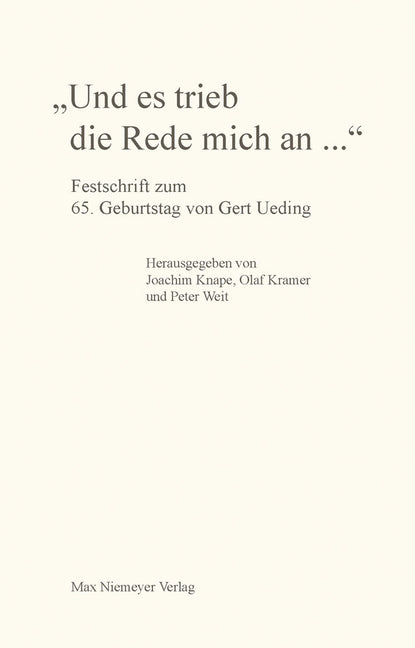 „Und es trieb die Rede mich an ...“

Festschrift zum
65. Geburtstag von Gert Ueding

Herausgegeben von
Joachim Knape, Olaf Kramer
und Peter Weit

Max Niemeyer Verlag